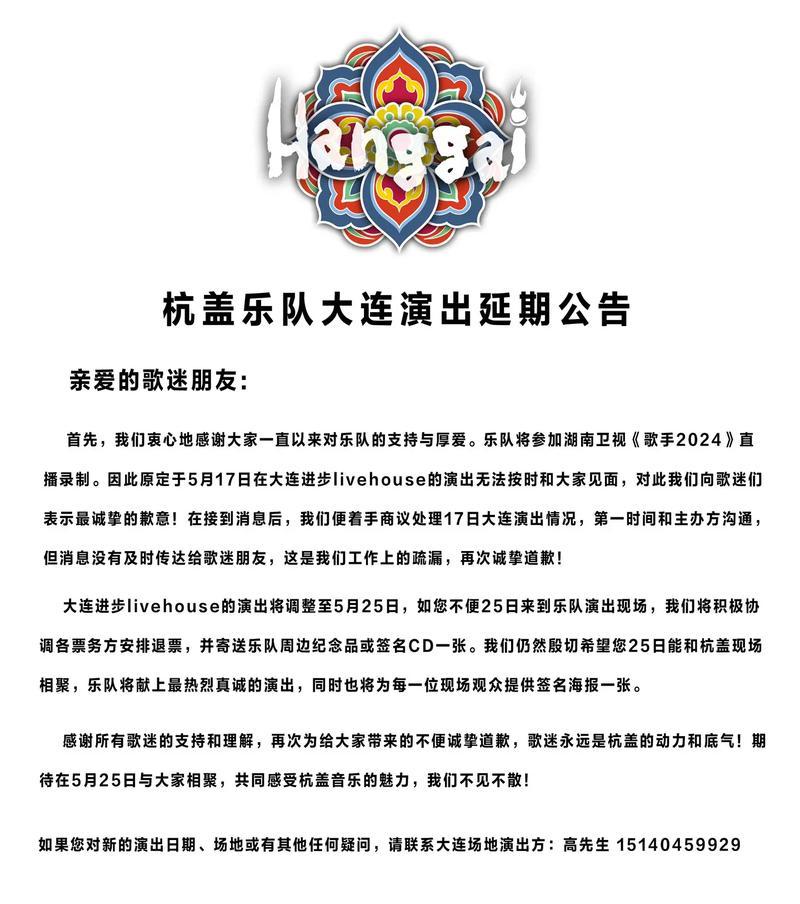 Hanggai

杭盖乐队大连演出延期公告

亲爱的歌迷朋友：

首先，我们衷心地感谢大家一直以来对乐队的支持与厚爱。乐队将参加湖南卫视《歌手2024》直播录制。因此原定于5月17日在大连进步livehouse的演出无法按时和大家见面，对此我们向歌迷们表示最诚挚的歉意！在接到消息后，我们便着手商议处理17日大连演出情况，第一时间和主办方沟通，但消息没有及时传达给歌迷朋友，这是我们工作上的疏漏，再次诚挚道歉！

大连进步livehouse的演出将调整至5月25日，如您不便25日来到乐队演出现场，我们将积极协调各票务方安排退票，并寄送乐队周边纪念品或签名CD一张。我们仍然殷切希望您25日能和杭盖现场相聚，乐队将献上最热烈真诚的演出，同时也将为每一位现场观众提供签名海报一张。

感谢所有歌迷的支持和理解，再次为给大家带来的不便诚挚道歉，歌迷永远是杭盖的动力和底气！期待在5月25日与大家相聚，共同感受杭盖音乐的魅力，我们不见不散！

如果您对新的演出日期、场地或有其他任何疑问，请联系大连场地演出方：高先生 15140459929